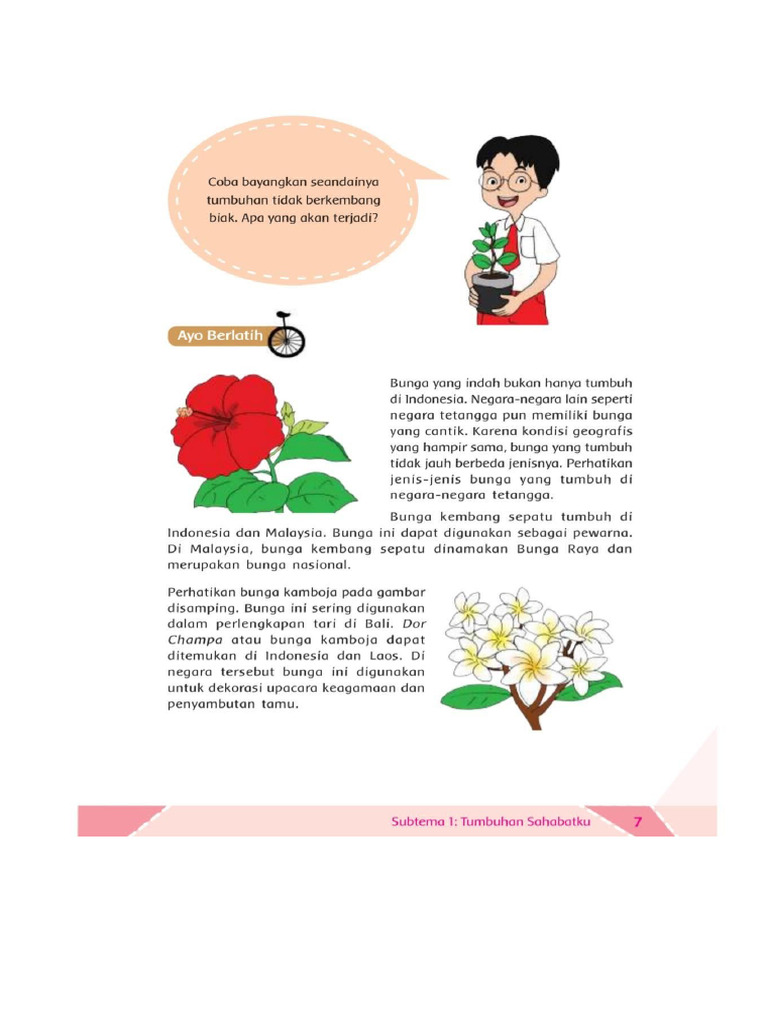 Coba bayangkan seandainya tumbuhan tidak berkembang biak. Apa yang akan terjadi?

Ayo Berlatih

Bunga yang indah bukan hanya tumbuh di Indonesia. Negara-negara lain seperti negara tetangga pun memiliki bunga yang cantik. Karena kondisi geografis yang hampir sama, bunga yang tumbuh tidak jauh berbeda jenisnya. Perhatikan jenis-jenis bunga yang tumbuh di negara-negara tetangga.

Bunga kembang sepatu tumbuh di Indonesia dan Malaysia. Bunga ini dapat digunakan sebagai pewarna. Di Malaysia, bunga kembang sepatu dinamakan Bunga Raya dan merupakan bunga nasional.

Perhatikan bunga kamboja pada gambar disamping. Bunga ini sering digunakan dalam perlengkapan tari di Bali. Dor Champa atau bunga kamboja dapat ditemukan di Indonesia dan Laos. Di negara tersebut bunga ini digunakan untuk dekorasi upacara keagamaan dan penyambutan tamu.

Subtema 1: Tumbuhan Sahabatku 7